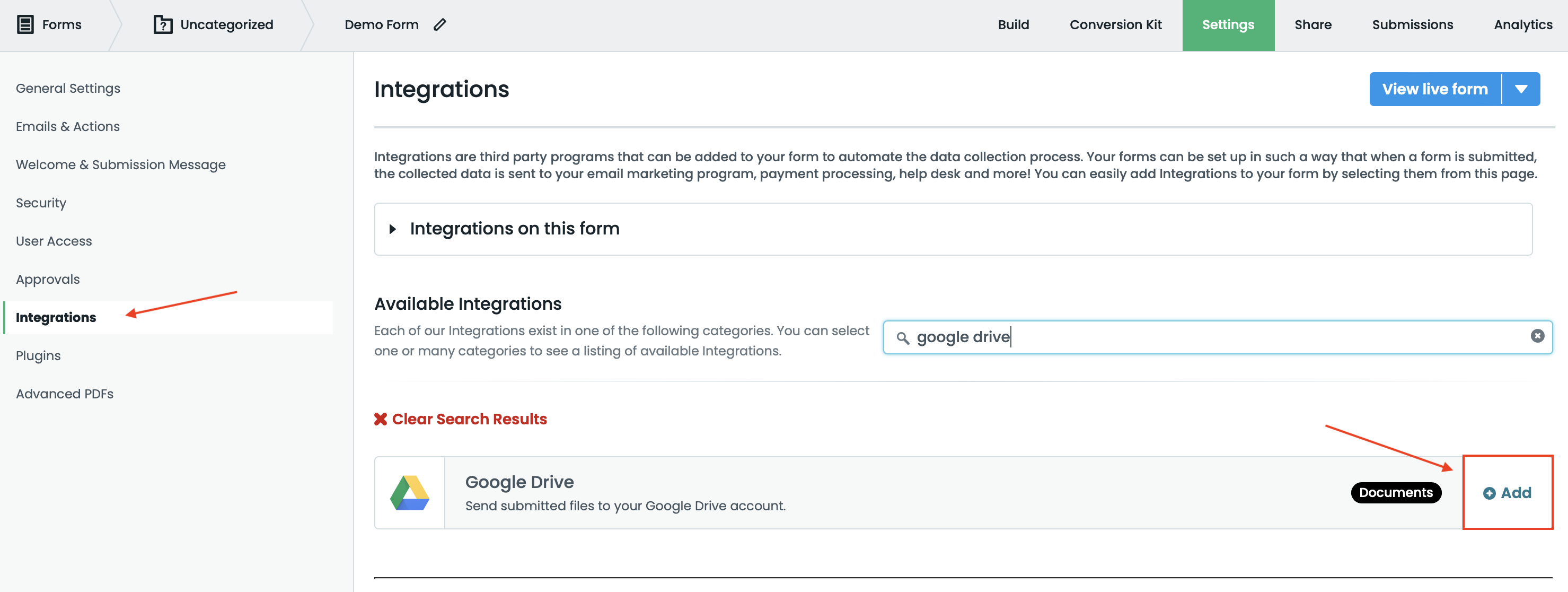 Forms Uncategorized Demo Form

Build Conversion Kit Settings Share Submissions Analytics

General Settings
Emails & Actions
Welcome & Submission Message
Security
User Access
Approvals
Integrations
Plugins
Advanced PDFs

Integrations

View live form

Integrations are third party programs that can be added to your form to automate the data collection process. Your forms can be set up in such a way that when a form is submitted, the collected data is sent to your email marketing program, payment processing, help desk and more! You can easily add Integrations to your form by selecting them from this page.

Integrations on this form

Available Integrations

Each of our Integrations exist in one of the following categories. You can select one or many categories to see a listing of available Integrations.

google drive

Clear Search Results

Google Drive
Send submitted files to your Google Drive account.

Documents

Add